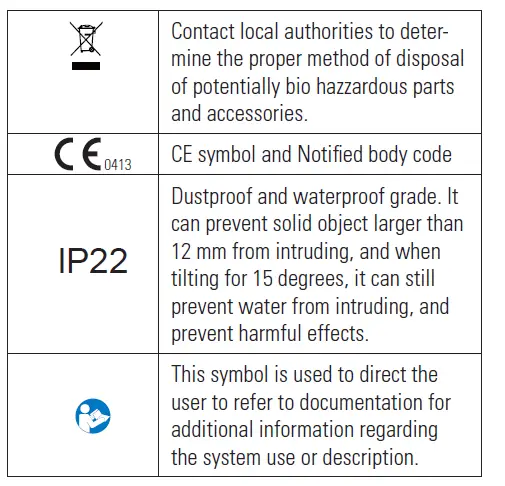 |  |  |
|---|---|
|  | Contact local authorities to determine the proper method of disposal of potentially bio hazzardous parts and accessories. |
| CE 0413 | CE symbol and Notified body code |
| IP22 | Dustproof and waterproof grade. It can prevent solid object larger than 12 mm from intruding, and when tilting for 15 degrees, it can still prevent water from intruding, and prevent harmful effects. |
|  | This symbol is used to direct the user to refer to documentation for additional information regarding the system use or description. |